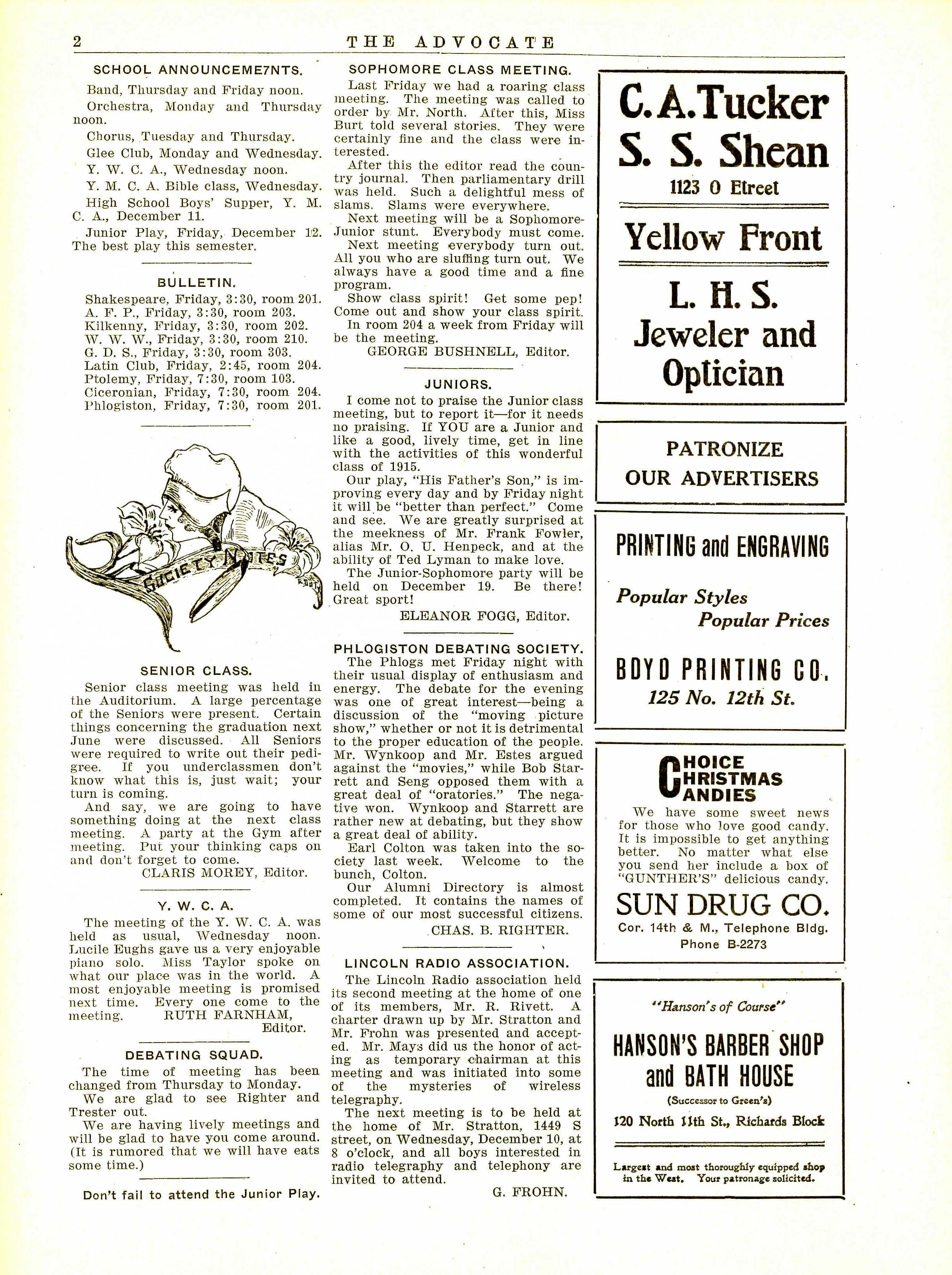 2 THE ADVOCATE

SCHOOL ANNOUNCEME7NTS.

Band, Thursday and Friday noon.

Orchestra, Monday and Thursday noon.

Chorus, Tuesday and Thursday.

Glee Club, Monday and Wednesday.

Y. W. C. A., Wednesday noon.

Y. M. C. A. Bible class, Wednesday.

High School Boys' Supper, Y. M. C. A., December 11.

Junior Play, Friday, December 12. The best play this semester.

BULLETIN.

Shakespeare, Friday, 3:30, room 201.
A. F. P., Friday, 3:30, room 203.
Kilkenny, Friday, 3:30, room 202.
W. W. W., Friday, 3:30, room 210.
G. D. S., Friday, 3:30, room 303.
Latin Club, Friday, 2:45, room 204.
Ptolemy, Friday, 7:30, room 103.
Ciceronian, Friday, 7:30, room 204.
Phlogiston, Friday, 7:30, room 201.

SOCIETY NOTES

SENIOR CLASS.

Senior class meeting was held in the Auditorium. A large percentage of the Seniors were present. Certain things concerning the graduation next June were discussed. All Seniors were required to write out their pedigree. If you underclassmen don't know what this is, just wait; your turn is coming.

And say, we are going to have something doing at the next class meeting. A party at the Gym after meeting. Put your thinking caps on and don't forget to come.

CLARIS MOREY, Editor.

Y. W. C. A.

The meeting of the Y. W. C. A. was held as usual, Wednesday noon. Lucile Eughs gave us a very enjoyable piano solo. Miss Taylor spoke on what our place was in the world. A most enjoyable meeting is promised next time. Every one come to the meeting. RUTH FARNHAM, Editor.

DEBATING SQUAD.

The time of meeting has been changed from Thursday to Monday.

We are glad to see Righter and Trester out.

We are having lively meetings and will be glad to have you come around. (It is rumored that we will have eats some time.)

Don't fail to attend the Junior Play.

SOPHOMORE CLASS MEETING.

Last Friday we had a roaring class meeting. The meeting was called to order by Mr. North. After this, Miss Burt told several stories. They were certainly fine and the class were interested.

After this the editor read the country journal. Then parliamentary drill was held. Such a delightful mess of slams. Slams were everywhere.

Next meeting will be a Sophomore-Junior stunt. Everybody must come.

Next meeting everybody turn out. All you who are sluffing turn out. We always have a good time and a fine program.

Show class spirit! Get some pep! Come out and show your class spirit.

In room 204 a week from Friday will be the meeting.

GEORGE BUSHNELL, Editor.

JUNIORS.

I come not to praise the Junior class meeting, but to report it—for it needs no praising. If YOU are a Junior and like a good, lively time, get in line with the activities of this wonderful class of 1915.

Our play, "His Father's Son," is improving every day and by Friday night it will be "better than perfect." Come and see. We are greatly surprised at the meekness of Mr. Frank Fowler, alias Mr. O. U. Henpeck, and at the ability of Ted Lyman to make love.

The Junior-Sophomore party will be held on December 19. Be there! Great sport!

ELEANOR FOGG, Editor.

PHLOGISTON DEBATING SOCIETY.

The Phlogs met Friday night with their usual display of enthusiasm and energy. The debate for the evening was one of great interest—being a discussion of the "moving picture show," whether or not it is detrimental to the proper education of the people. Mr. Wynkoop and Mr. Estes argued against the "movies," while Bob Starrett and Seng opposed them with a great deal of "oratories." The negative won. Wynkoop and Starrett are rather new at debating, but they show a great deal of ability.

Earl Colton was taken into the society last week. Welcome to the bunch, Colton.

Our Alumni Directory is almost completed. It contains the names of some of our most successful citizens.

CHAS. B. RIGHTER.

LINCOLN RADIO ASSOCIATION.

The Lincoln Radio association held its second meeting at the home of one of its members, Mr. R. Rivett. A charter drawn up by Mr. Stratton and Mr. Frohn was presented and accepted. Mr. Mays did us the honor of acting as temporary chairman at this meeting and was initiated into some of the mysteries of wireless telegraphy.

The next meeting is to be held at the home of Mr. Stratton, 1449 S street, on Wednesday, December 10, at 8 o'clock, and all boys interested in radio telegraphy and telephony are invited to attend.

G. FROHN.

C. A. Tucker
S. S. Shean
1123 O Etreet

Yellow Front

L. H. S.
Jeweler and Optician

PATRONIZE OUR ADVERTISERS

PRINTING and ENGRAVING

Popular Styles
Popular Prices

BOYD PRINTING CO.
125 No. 12th St.

CHOICE CHRISTMAS CANDIES

We have some sweet news for those who love good candy. It is impossible to get anything better. No matter what else you send her include a box of "GUNTHER'S" delicious candy.

SUN DRUG CO.
Cor. 14th & M., Telephone Bldg.
Phone B-2273

"Hanson's of Course"

HANSON'S BARBER SHOP and BATH HOUSE
(Successor to Green's)
120 North 11th St., Richards Block

Largest and most thoroughly equipped shop in the West. Your patronage solicited.